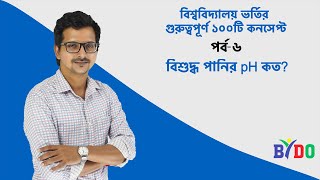 বিশ্ববিদ্যালয় ভর্তির
গুরুত্বপূর্ণ ১০০টি কনসেপ্ট

পর্ব-৬

বিশুদ্ধ পানির pH কত?

BYDO